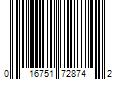 0 16751 72874 2